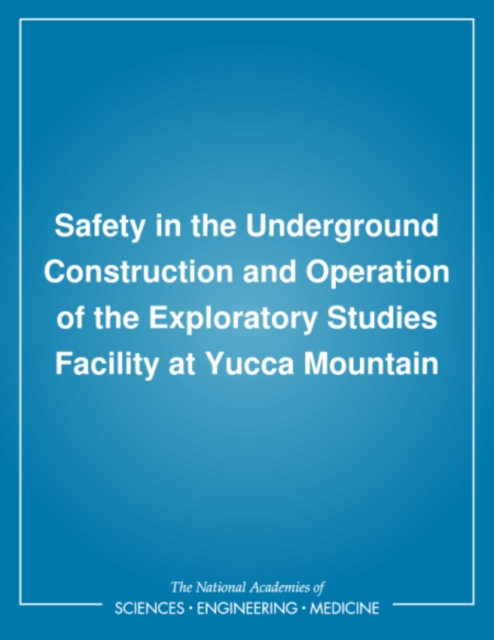 Safety in the Underground Construction and Operation of the Exploratory Studies Facility at Yucca Mountain

The National Academies of
SCIENCES • ENGINEERING • MEDICINE